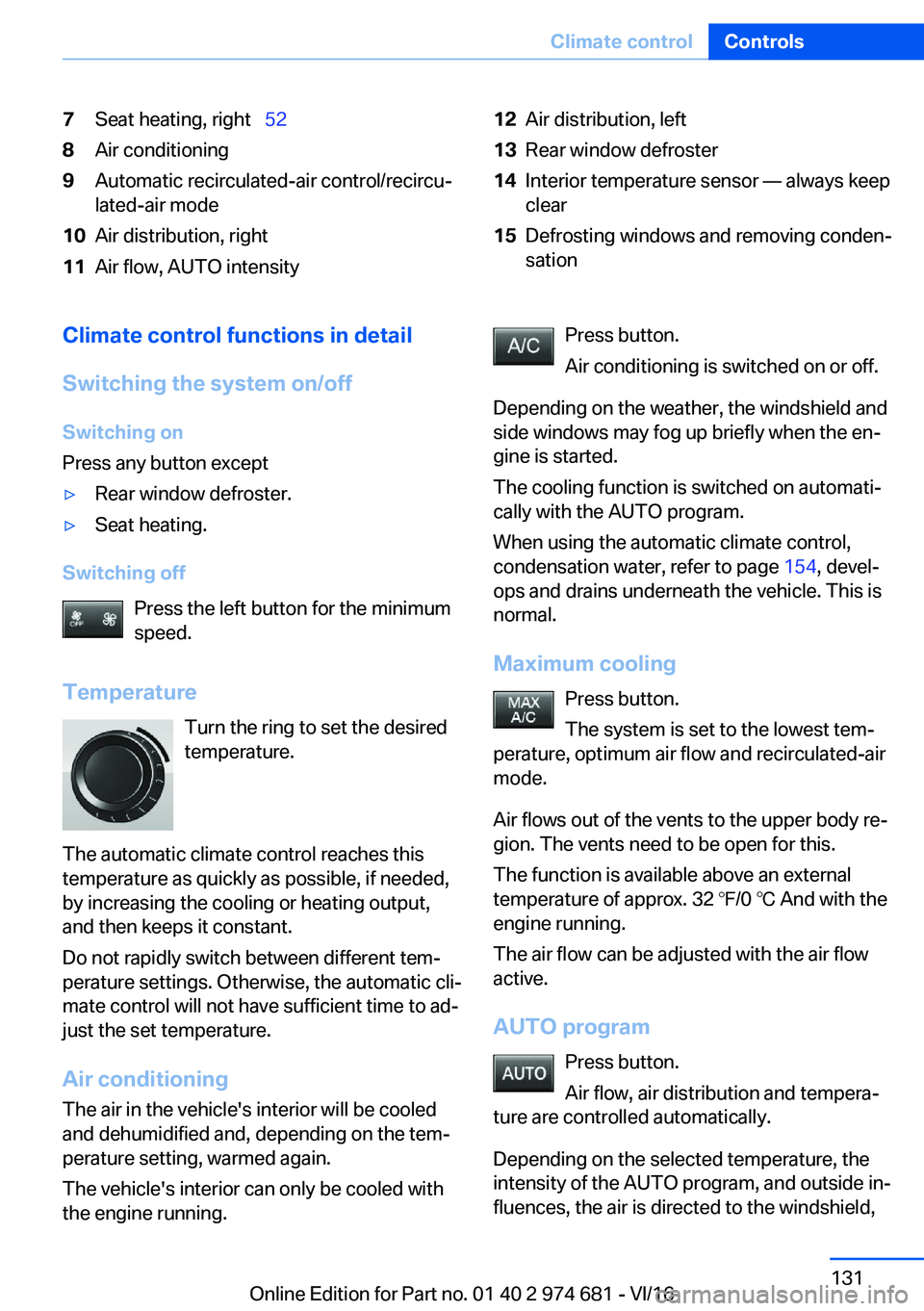 Climate control Controls

7 Seat heating, right 52
8 Air conditioning
9 Automatic recirculated-air control/recirculated-air mode
10 Air distribution, right
11 Air flow, AUTO intensity

12 Air distribution, left
13 Rear window defroster
14 Interior temperature sensor — always keep clear
15 Defrosting windows and removing condensation

Climate control functions in detail

Switching the system on/off

Switching on

Press any button except

▷ Rear window defroster.
▷ Seat heating.

Switching off

OFF Press the left button for the minimum speed.

Temperature

Turn the ring to set the desired temperature.

The automatic climate control reaches this temperature as quickly as possible, if needed, by increasing the cooling or heating output, and then keeps it constant.

Do not rapidly switch between different temperature settings. Otherwise, the automatic climate control will not have sufficient time to adjust the set temperature.

Air conditioning

The air in the vehicle's interior will be cooled and dehumidified and, depending on the temperature setting, warmed again.

The vehicle's interior can only be cooled with the engine running.

A/C Press button.

Air conditioning is switched on or off.

Depending on the weather, the windshield and side windows may fog up briefly when the engine is started.

The cooling function is switched on automatically with the AUTO program.

When using the automatic climate control, condensation water, refer to page 154, develops and drains underneath the vehicle. This is normal.

Maximum cooling

MAX A/C Press button.

The system is set to the lowest temperature, optimum air flow and recirculated-air mode.

Air flows out of the vents to the upper body region. The vents need to be open for this.

The function is available above an external temperature of approx. 32 ℉/0 ℃ And with the engine running.

The air flow can be adjusted with the air flow active.

AUTO program

AUTO Press button.

Air flow, air distribution and temperature are controlled automatically.

Depending on the selected temperature, the intensity of the AUTO program, and outside influences, the air is directed to the windshield,

131

Online Edition for Part no. 01 40 2 974 681 - VI/16

carmanualsonline.info